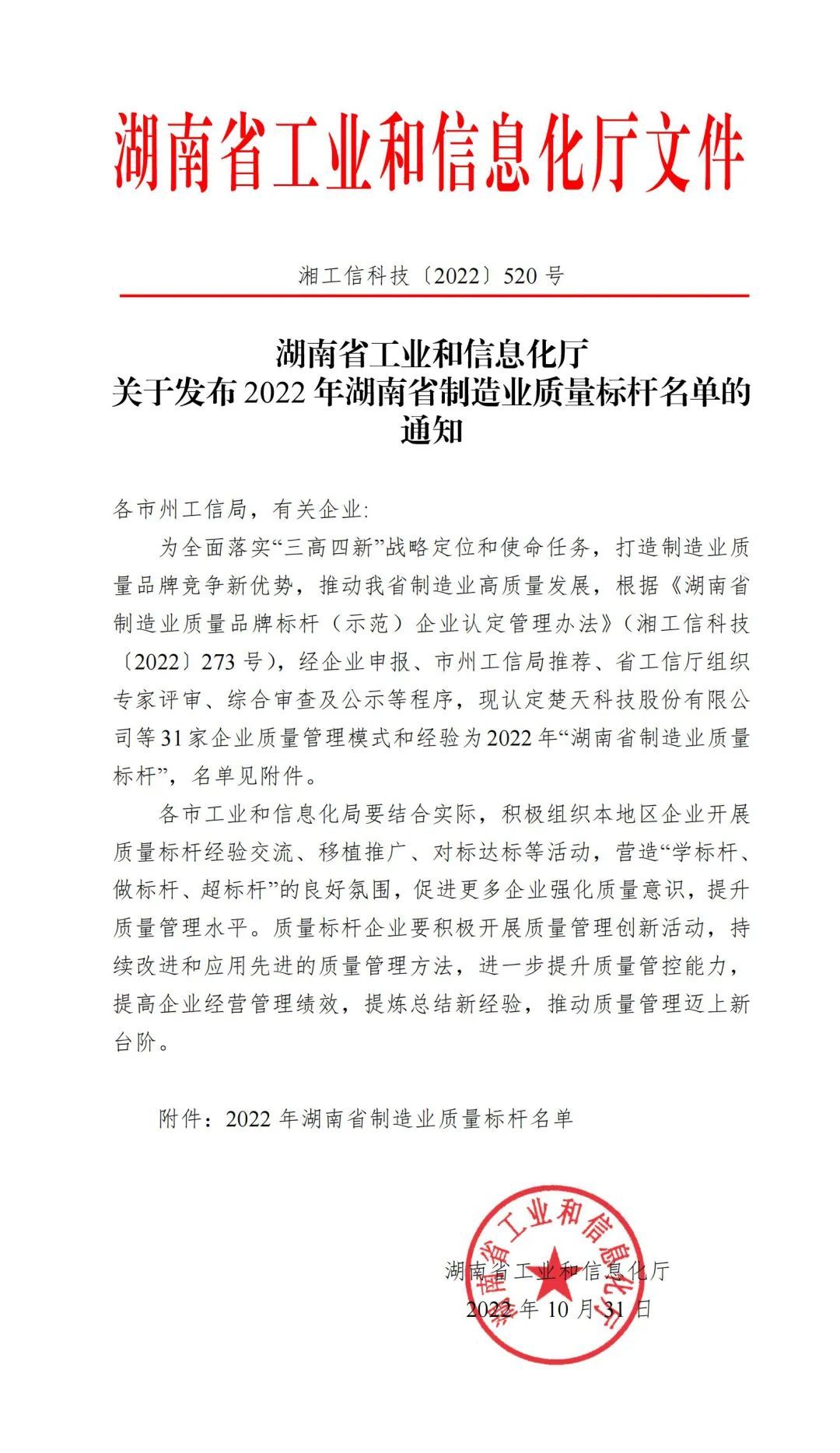 湖南省工业和信息化厅文件

湘工信科技〔2022〕520 号

湖南省工业和信息化厅
关于发布 2022 年湖南省制造业质量标杆名单的通知

各市州工信局，有关企业:

为全面落实“三高四新”战略定位和使命任务，打造制造业质量品牌竞争新优势，推动我省制造业高质量发展，根据《湖南省制造业质量品牌标杆（示范）企业认定管理办法》（湘工信科技〔2022〕273 号），经企业申报、市州工信局推荐、省工信厅组织专家评审、综合审查及公示等程序，现认定楚天科技股份有限公司等 31 家企业质量管理模式和经验为 2022 年“湖南省制造业质量标杆”，名单见附件。

各市工业和信息化局要结合实际，积极组织本地区企业开展质量标杆经验交流、移植推广、对标达标等活动，营造“学标杆、做标杆、超标杆”的良好氛围，促进更多企业强化质量意识，提升质量管理水平。质量标杆企业要积极开展质量管理创新活动，持续改进和应用先进的质量管理方法，进一步提升质量管控能力，提高企业经营管理绩效，提炼总结新经验，推动质量管理迈上新台阶。

附件：2022 年湖南省制造业质量标杆名单

湖南省工业和信息化厅

湖南省工业和信息化厅
2022 年 10 月 31 日